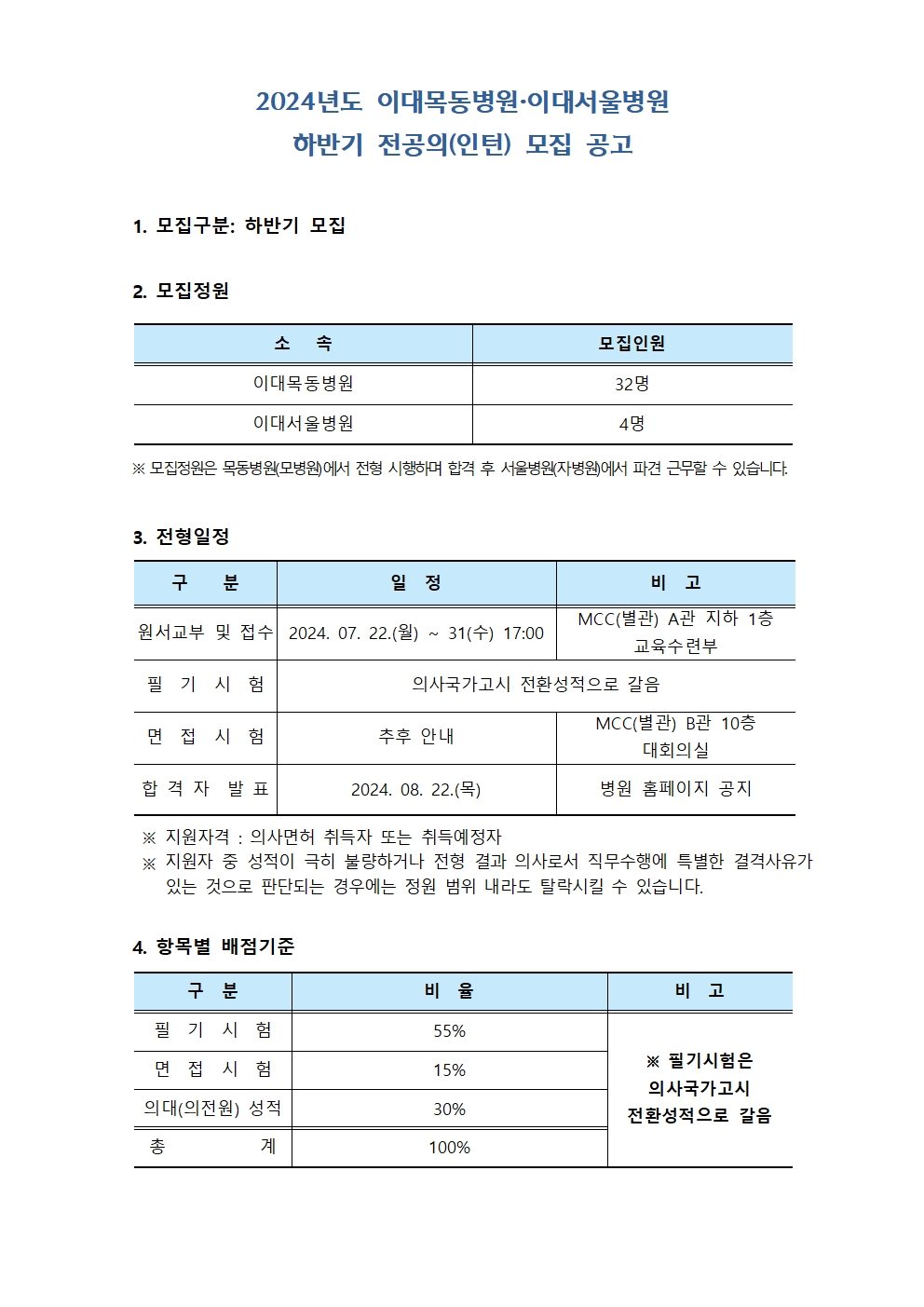 2024년도 이대목동병원·이대서울병원
하반기 전공의(인턴) 모집 공고

1. 모집구분: 하반기 모집

2. 모집정원

| 소 속 | 모집인원 |
|---|---|
| 이대목동병원 | 32명 |
| 이대서울병원 | 4명 |

※ 모집정원은 목동병원(모병원)에서 전형 시행하며 합격 후 서울병원(자병원)에서 파견 근무할 수 있습니다.

3. 전형일정

| 구 분 | 일 정 | 비 고 |
|---|---|---|
| 원서교부 및 접수 | 2024. 07. 22.(월) ~ 31(수) 17:00 | MCC(별관) A관 지하 1층 교육수련부 |
| 필 기 시 험 | 의사국가고시 전환성적으로 갈음 | |
| 면 접 시 험 | 추후 안내 | MCC(별관) B관 10층 대회의실 |
| 합 격 자 발 표 | 2024. 08. 22.(목) | 병원 홈페이지 공지 |

※ 지원자격 : 의사면허 취득자 또는 취득예정자
※ 지원자 중 성적이 극히 불량하거나 전형 결과 의사로서 직무수행에 특별한 결격사유가 있는 것으로 판단되는 경우에는 정원 범위 내라도 탈락시킬 수 있습니다.

4. 항목별 배점기준

| 구 분 | 비 율 | 비 고 |
|---|---|---|
| 필 기 시 험 | 55% | ※ 필기시험은 의사국가고시 전환성적으로 갈음 |
| 면 접 시 험 | 15% | |
| 의대(의전원) 성적 | 30% | |
| 총 계 | 100% | |